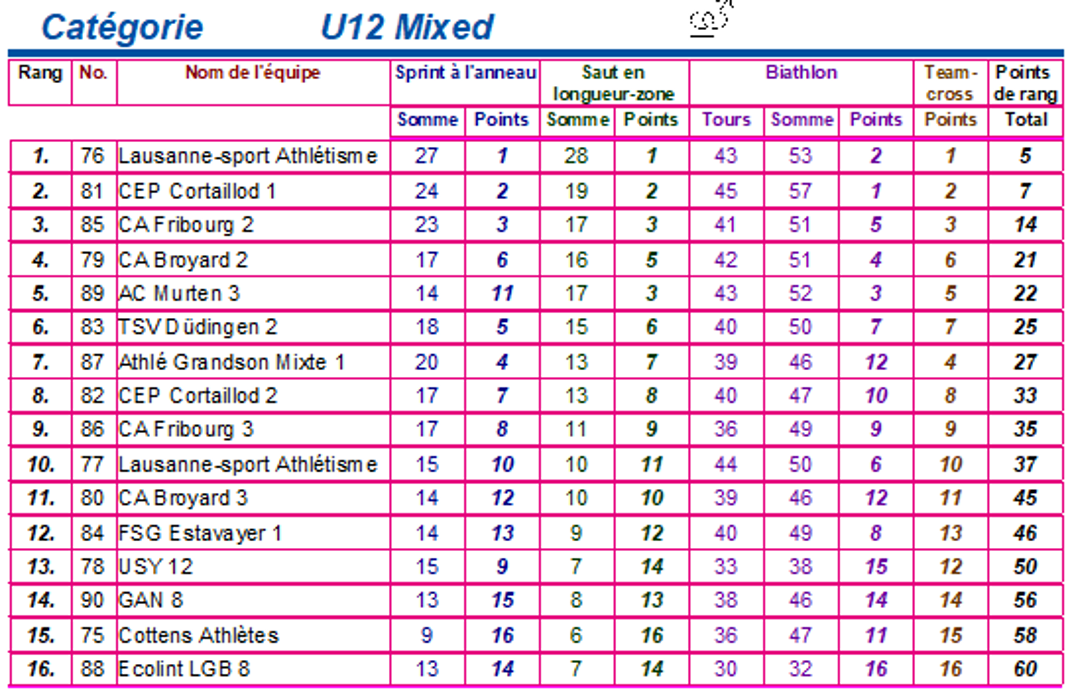 Catégorie U12 Mixed

| Rang | No. | Nom de l'équipe | Sprint à l'anneau Somme | Sprint à l'anneau Points | Saut en longueur-zone Somme | Saut en longueur-zone Points | Biathlon Tours | Biathlon Somme | Biathlon Points | Team-cross Points | Points de rang Total |
|---|---|---|---|---|---|---|---|---|---|---|---|
| 1. | 76 | Lausanne-sport Athlétisme | 27 | 1 | 28 | 1 | 43 | 53 | 2 | 1 | 5 |
| 2. | 81 | CEP Cortaillod 1 | 24 | 2 | 19 | 2 | 45 | 57 | 1 | 2 | 7 |
| 3. | 85 | CA Fribourg 2 | 23 | 3 | 17 | 3 | 41 | 51 | 5 | 3 | 14 |
| 4. | 79 | CA Broyard 2 | 17 | 6 | 16 | 5 | 42 | 51 | 4 | 6 | 21 |
| 5. | 89 | AC Murten 3 | 14 | 11 | 17 | 3 | 43 | 52 | 3 | 5 | 22 |
| 6. | 83 | TSV Düdingen 2 | 18 | 5 | 15 | 6 | 40 | 50 | 7 | 7 | 25 |
| 7. | 87 | Athlé Grandson Mixte 1 | 20 | 4 | 13 | 7 | 39 | 46 | 12 | 4 | 27 |
| 8. | 82 | CEP Cortaillod 2 | 17 | 7 | 13 | 8 | 40 | 47 | 10 | 8 | 33 |
| 9. | 86 | CA Fribourg 3 | 17 | 8 | 11 | 9 | 36 | 49 | 9 | 9 | 35 |
| 10. | 77 | Lausanne-sport Athlétisme | 15 | 10 | 10 | 11 | 44 | 50 | 6 | 10 | 37 |
| 11. | 80 | CA Broyard 3 | 14 | 12 | 10 | 10 | 39 | 46 | 12 | 11 | 45 |
| 12. | 84 | FSG Estavayer 1 | 14 | 13 | 9 | 12 | 40 | 49 | 8 | 13 | 46 |
| 13. | 78 | USY 12 | 15 | 9 | 7 | 14 | 33 | 38 | 15 | 12 | 50 |
| 14. | 90 | GAN 8 | 13 | 15 | 8 | 13 | 38 | 46 | 14 | 14 | 56 |
| 15. | 75 | Cottens Athlètes | 9 | 16 | 6 | 16 | 36 | 47 | 11 | 15 | 58 |
| 16. | 88 | Ecolint LGB 8 | 13 | 14 | 7 | 14 | 30 | 32 | 16 | 16 | 60 |